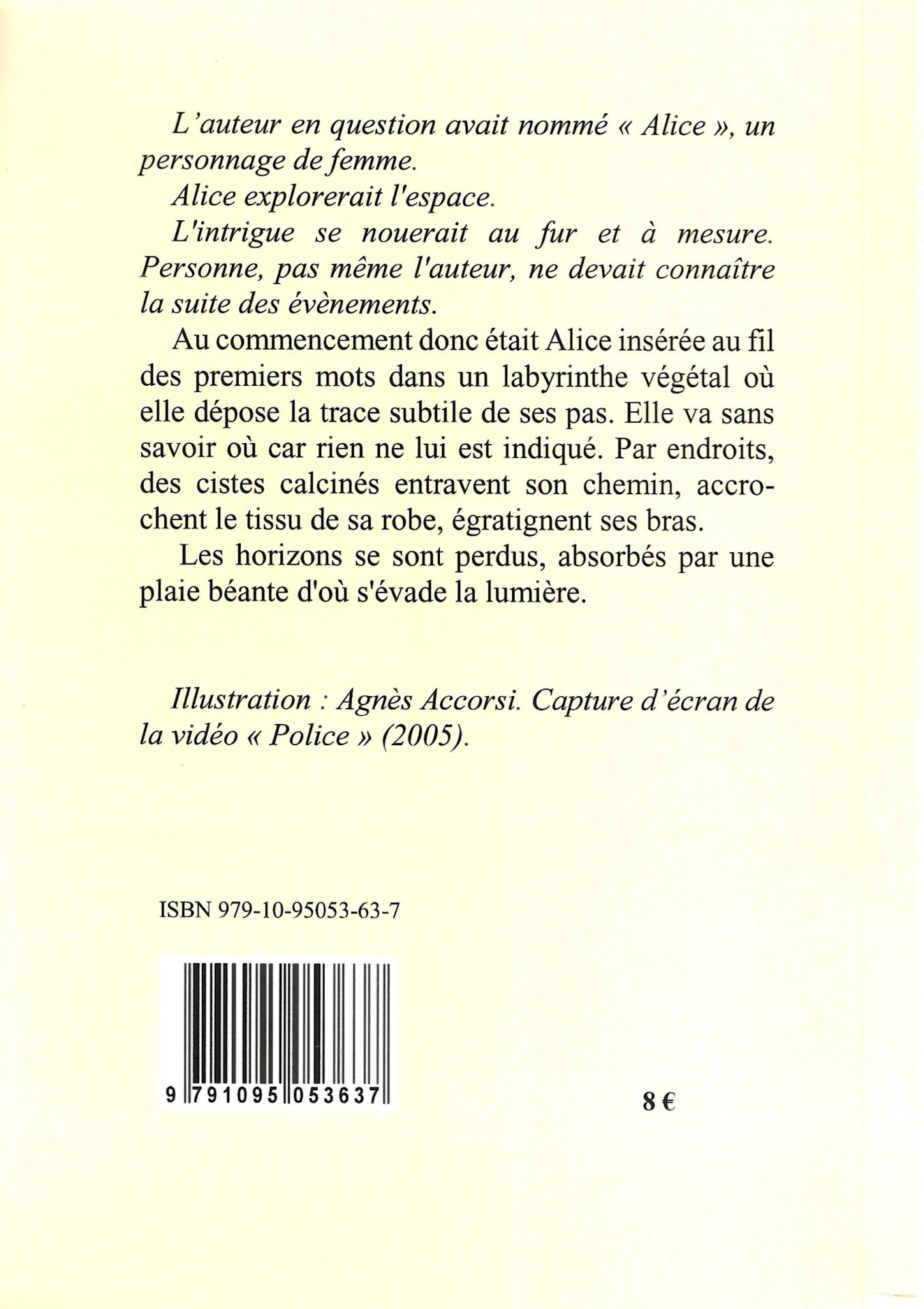 L'auteur en question avait nommé « Alice », un personnage de femme.

Alice explorerait l'espace.

L'intrigue se nouerait au fur et à mesure. Personne, pas même l'auteur, ne devait connaître la suite des évènements.

Au commencement donc était Alice insérée au fil des premiers mots dans un labyrinthe végétal où elle dépose la trace subtile de ses pas. Elle va sans savoir où car rien ne lui est indiqué. Par endroits, des cistes calcinés entravent son chemin, accrochent le tissu de sa robe, égratignent ses bras.

Les horizons se sont perdus, absorbés par une plaie béante d'où s'évade la lumière.

Illustration : Agnès Accorsi. Capture d'écran de la vidéo « Police » (2005).

ISBN 979-10-95053-63-7

9 791095 053637

8 €